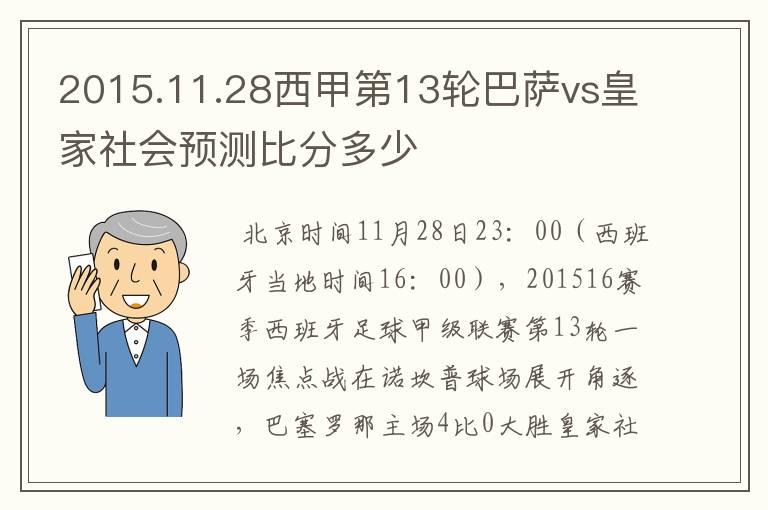 2015.11.28西甲第13轮巴萨vs皇家社会预测比分多少

北京时间11月28日23：00（西班牙当地时间16：00），201516赛季西班牙足球甲级联赛第13轮一场焦点战在诺坎普球场展开角逐，巴塞罗那主场4比0大胜皇家社